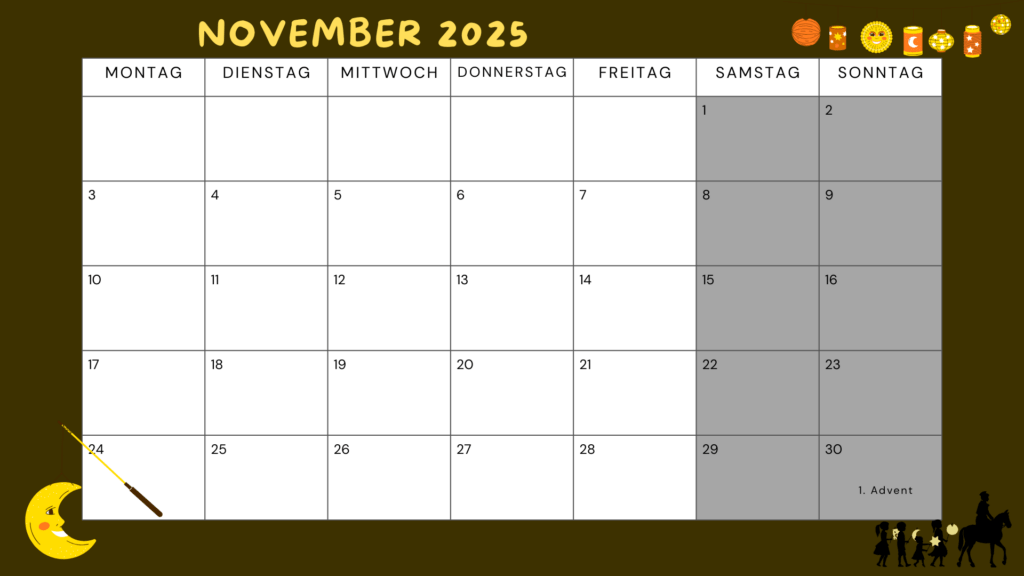 NOVEMBER 2025

| MONTAG | DIENSTAG | MITTWOCH | DONNERSTAG | FREITAG | SAMSTAG | SONNTAG |
|---|---|---|---|---|---|---|
| | | | | | 1 | 2 |
| 3 | 4 | 5 | 6 | 7 | 8 | 9 |
| 10 | 11 | 12 | 13 | 14 | 15 | 16 |
| 17 | 18 | 19 | 20 | 21 | 22 | 23 |
| 24 | 25 | 26 | 27 | 28 | 29 | 30 1. Advent |